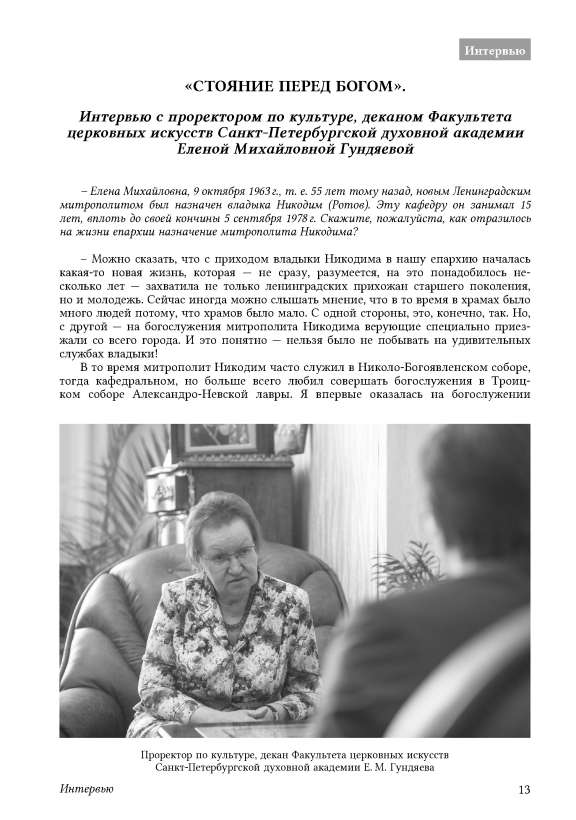 Интервью

«СТОЯНИЕ ПЕРЕД БОГОМ».

Интервью с проректором по культуре, деканом Факультета церковных искусств Санкт-Петербургской духовной академии Еленой Михайловной Гундяевой

– Елена Михайловна, 9 октября 1963 г., т. е. 55 лет тому назад, новым Ленинградским митрополитом был назначен владыка Никодим (Ротов). Эту кафедру он занимал 15 лет, вплоть до своей кончины 5 сентября 1978 г. Скажите, пожалуйста, как отразилось на жизни епархии назначение митрополита Никодима?

– Можно сказать, что с приходом владыки Никодима в нашу епархию началась какая-то новая жизнь, которая — не сразу, разумеется, на это понадобилось несколько лет — захватила не только ленинградских прихожан старшего поколения, но и молодежь. Сейчас иногда можно слышать мнение, что в то время в храмах было много людей потому, что храмов было мало. С одной стороны, это, конечно, так. Но, с другой — на богослужения митрополита Никодима верующие специально приезжали со всего города. И это понятно — нельзя было не побывать на удивительных службах владыки!

В то время митрополит Никодим часто служил в Николо-Богоявленском соборе, тогда кафедральном, но больше всего любил совершать богослужения в Троицком соборе Александро-Невской лавры. Я впервые оказалась на богослужении

Проректор по культуре, декан Факультета церковных искусств Санкт-Петербургской духовной академии Е. М. Гундяева

Интервью

13